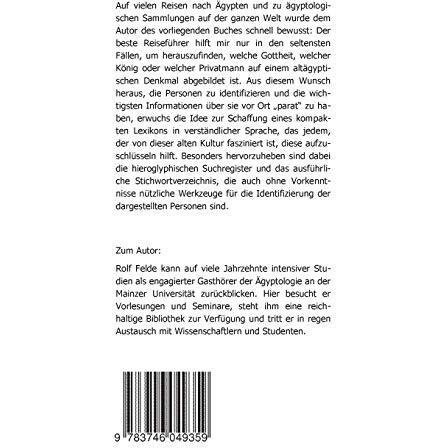 Auf vielen Reisen nach Ägypten und zu ägyptologischen Sammlungen auf der ganzen Welt wurde dem Autor des vorliegenden Buches schnell bewusst: Der beste Reiseführer hilft mir nur in den seltensten Fällen, um herauszufinden, welche Gottheit, welcher König oder welcher Privatmann auf einem altägyptischen Denkmal abgebildet ist. Aus diesem Wunsch heraus, die Personen zu identifizieren und die wichtigsten Informationen über sie vor Ort „parat" zu haben, erwuchs die Idee zur Schaffung eines kompakten Lexikons in verständlicher Sprache, das jedem, der von dieser alten Kultur fasziniert ist, diese aufzuschlüsseln hilft. Besonders hervorzuheben sind dabei die hieroglyphischen Suchregister und das ausführliche Stichwortverzeichnis, die auch ohne Vorkenntnisse nützliche Werkzeuge für die Identifizierung der dargestellten Personen sind.

Zum Autor:

Rolf Felde kann auf viele Jahrzehnte intensiver Studien als engagierter Gasthörer der Ägyptologie an der Mainzer Universität zurückblicken. Hier besucht er Vorlesungen und Seminare, steht ihm eine reichhaltige Bibliothek zur Verfügung und tritt er in regen Austausch mit Wissenschaftlern und Studenten.

9 783746 049359